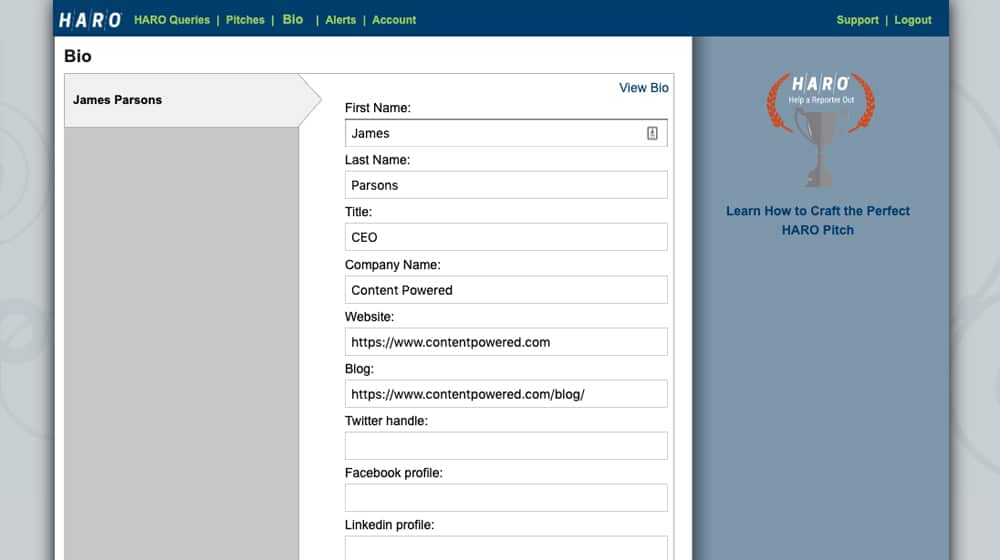 HARO HARO Queries | Pitches | Bio | Alerts | Account

Support | Logout

Bio

James Parsons

View Bio

First Name:

James

Last Name:

Parsons

Title:

CEO

Company Name:

Content Powered

Website:

https://www.contentpowered.com

Blog:

https://www.contentpowered.com/blog/

Twitter handle:

Facebook profile:

Linkedin profile:

HARO
Help a Reporter Out

Learn How to Craft the Perfect HARO Pitch